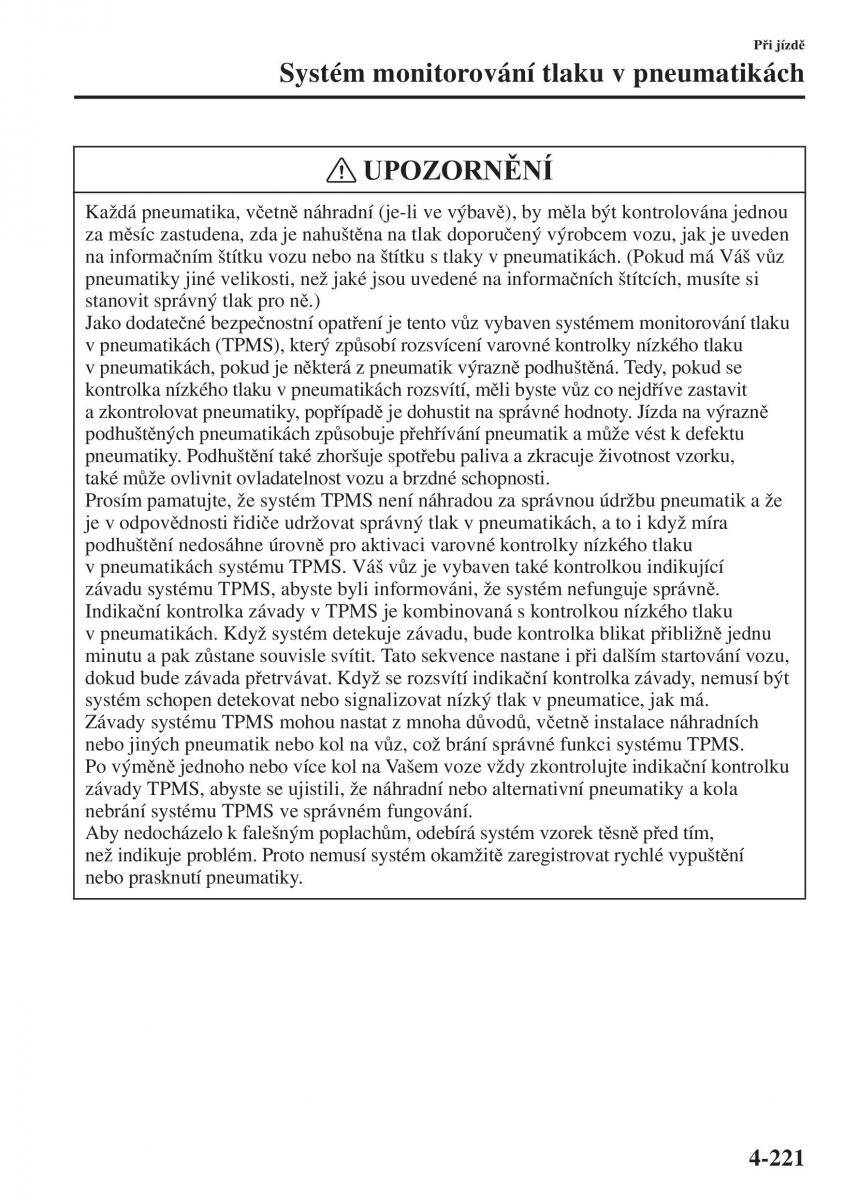 Při jízdě

Systém monitorování tlaku v pneumatikách

UPOZORNĚNÍ

Každá pneumatika, včetně náhradní (je-li ve výbavě), by měla být kontrolována jednou za měsíc zastudena, zda je nahuštěna na tlak doporučený výrobcem vozu, jak je uveden na informačním štítku vozu nebo na štítku s tlaky v pneumatikách. (Pokud má Váš vůz pneumatiky jiné velikosti, než jaké jsou uvedené na informačních štítcích, musíte si stanovit správný tlak pro ně.)
Jako dodatečné bezpečnostní opatření je tento vůz vybaven systémem monitorování tlaku v pneumatikách (TPMS), který způsobí rozsvícení varovné kontrolky nízkého tlaku v pneumatikách, pokud je některá z pneumatik výrazně podhuštěná. Tedy, pokud se kontrolka nízkého tlaku v pneumatikách rozsvítí, měli byste vůz co nejdříve zastavit a zkontrolovat pneumatiky, popřípadě je dohustit na správné hodnoty. Jízda na výrazně podhuštěných pneumatikách způsobuje přehřívání pneumatik a může vést k defektu pneumatiky. Podhuštění také zhoršuje spotřebu paliva a zkracuje životnost vzorku, také může ovlivnit ovladatelnost vozu a brzdné schopnosti.
Prosím pamatujte, že systém TPMS není náhradou za správnou údržbu pneumatik a že je v odpovědnosti řidiče udržovat správný tlak v pneumatikách, a to i když míra podhuštění nedosáhne úrovně pro aktivaci varovné kontrolky nízkého tlaku v pneumatikách systému TPMS. Váš vůz je vybaven také kontrolkou indikující závadu systému TPMS, abyste byli informováni, že systém nefunguje správně. Indikační kontrolka závady v TPMS je kombinovaná s kontrolkou nízkého tlaku v pneumatikách. Když systém detekuje závadu, bude kontrolka blikat přibližně jednu minutu a pak zůstane souvisle svítit. Tato sekvence nastane i při dalším startování vozu, dokud bude závada přetrvávat. Když se rozsvítí indikační kontrolka závady, nemusí být systém schopen detekovat nebo signalizovat nízký tlak v pneumatice, jak má.
Závady systému TPMS mohou nastat z mnoha důvodů, včetně instalace náhradních nebo jiných pneumatik nebo kol na vůz, což brání správné funkci systému TPMS.
Po výměně jednoho nebo více kol na Vašem voze vždy zkontrolujte indikační kontrolku závady TPMS, abyste se ujistili, že náhradní nebo alternativní pneumatiky a kola nebrání systému TPMS ve správném fungování.
Aby nedocházelo k falešným poplachům, odebírá systém vzorek těsně před tím, než indikuje problém. Proto nemusí systém okamžitě zaregistrovat rychlé vypuštění nebo prasknutí pneumatiky.

4-221